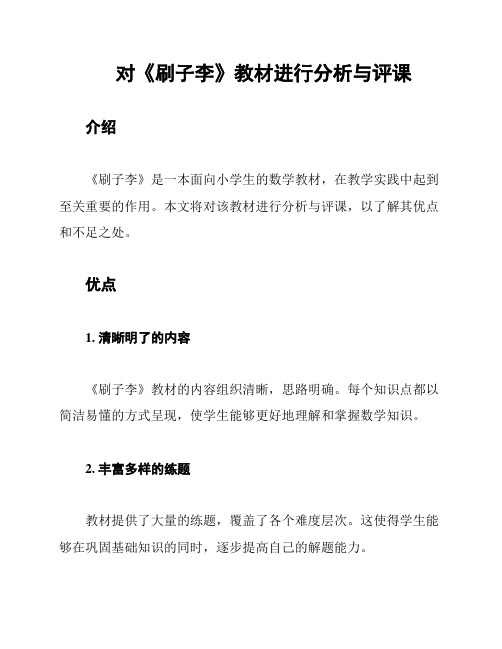 对《刷子李》教材进行分析与评课

介绍

《刷子李》是一本面向小学生的数学教材，在教学实践中起到至关重要的作用。本文将对该教材进行分析与评课，以了解其优点和不足之处。

优点

1. 清晰明了的内容

《刷子李》教材的内容组织清晰，思路明确。每个知识点都以简洁易懂的方式呈现，使学生能够更好地理解和掌握数学知识。

2. 丰富多样的练题

教材提供了大量的练题，覆盖了各个难度层次。这使得学生能够在巩固基础知识的同时，逐步提高自己的解题能力。